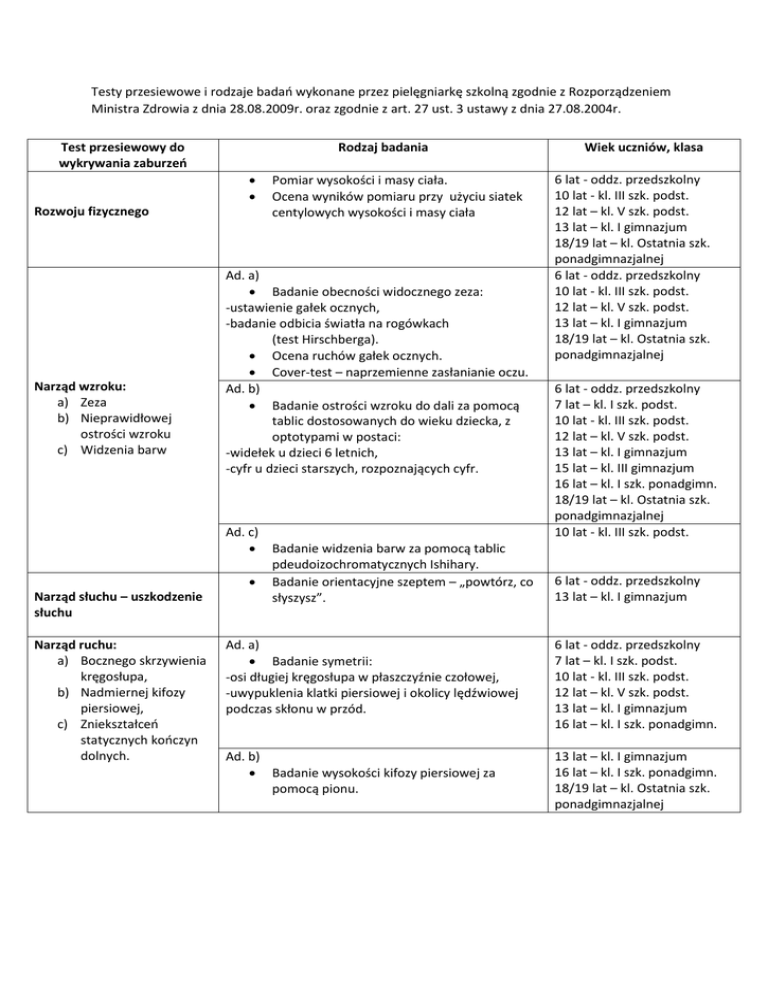 Testy przesiewowe i rodzaje badań wykonane przez pielęgniarkę szkolną zgodnie z Rozporządzeniem Ministra Zdrowia z dnia 28.08.2009r. oraz zgodnie z art. 27 ust. 3 ustawy z dnia 27.08.2004r.

| Test przesiewowy do wykrywania zaburzeń | Rodzaj badania | Wiek uczniów, klasa |
|---|---|---|
| Rozwoju fizycznego | • Pomiar wysokości i masy ciała. • Ocena wyników pomiaru przy użyciu siatek centylowych wysokości i masy ciała | 6 lat - oddz. przedszkolny 10 lat - kl. III szk. podst. 12 lat – kl. V szk. podst. 13 lat – kl. I gimnazjum 18/19 lat – kl. Ostatnia szk. ponadgimnazjalnej |
| Narząd wzroku: a) Zeza b) Nieprawidłowej ostrości wzroku c) Widzenia barw | Ad. a) • Badanie obecności widocznego zeza: -ustawienie gałek ocznych, -badanie odbicia światła na rogówkach (test Hirschberga). • Ocena ruchów gałek ocznych. • Cover-test – naprzemienne zasłanianie oczu. | 6 lat - oddz. przedszkolny 10 lat - kl. III szk. podst. 12 lat – kl. V szk. podst. 13 lat – kl. I gimnazjum 18/19 lat – kl. Ostatnia szk. ponadgimnazjalnej |
| | Ad. b) • Badanie ostrości wzroku do dali za pomocą tablic dostosowanych do wieku dziecka, z optotypami w postaci: -widełek u dzieci 6 letnich, -cyfr u dzieci starszych, rozpoznających cyfr. | 6 lat - oddz. przedszkolny 7 lat – kl. I szk. podst. 10 lat - kl. III szk. podst. 12 lat – kl. V szk. podst. 13 lat – kl. I gimnazjum 15 lat – kl. III gimnazjum 16 lat – kl. I szk. ponadgimn. 18/19 lat – kl. Ostatnia szk. ponadgimnazjalnej |
| | Ad. c) • Badanie widzenia barw za pomocą tablic pdeudoizochromatycznych Ishihary. | 10 lat - kl. III szk. podst. |
| Narząd słuchu – uszkodzenie słuchu | • Badanie orientacyjne szeptem – „powtórz, co słyszysz”. | 6 lat - oddz. przedszkolny 13 lat – kl. I gimnazjum |
| Narząd ruchu: a) Bocznego skrzywienia kręgosłupa, b) Nadmiernej kifozy piersiowej, c) Zniekształceń statycznych kończyn dolnych. | Ad. a) • Badanie symetrii: -osi długiej kręgosłupa w płaszczyźnie czołowej, -uwypuklenia klatki piersiowej i okolicy lędźwiowej podczas skłonu w przód. | 6 lat - oddz. przedszkolny 7 lat – kl. I szk. podst. 10 lat - kl. III szk. podst. 12 lat – kl. V szk. podst. 13 lat – kl. I gimnazjum 16 lat – kl. I szk. ponadgimn. |
| | Ad. b) • Badanie wysokości kifozy piersiowej za pomocą pionu. | 13 lat – kl. I gimnazjum 16 lat – kl. I szk. ponadgimn. 18/19 lat – kl. Ostatnia szk. ponadgimnazjalnej |